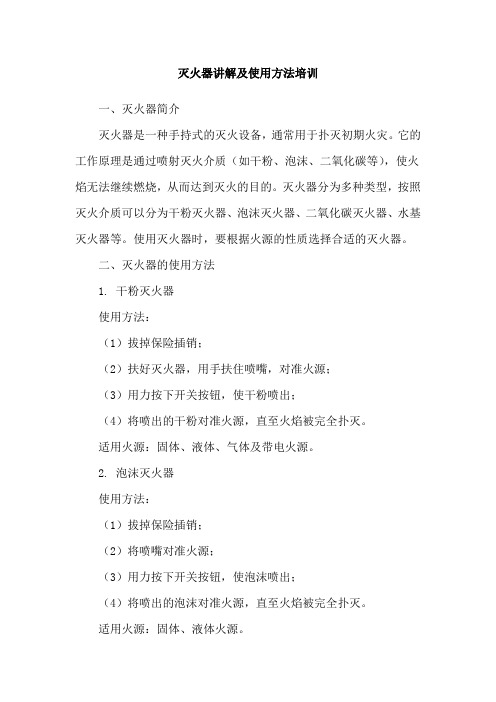 灭火器讲解及使用方法培训

一、灭火器简介

灭火器是一种手持式的灭火设备，通常用于扑灭初期火灾。它的工作原理是通过喷射灭火介质（如干粉、泡沫、二氧化碳等），使火焰无法继续燃烧，从而达到灭火的目的。灭火器分为多种类型，按照灭火介质可以分为干粉灭火器、泡沫灭火器、二氧化碳灭火器、水基灭火器等。使用灭火器时，要根据火源的性质选择合适的灭火器。

二、灭火器的使用方法

1. 干粉灭火器

使用方法：

（1）拔掉保险插销；

（2）扶好灭火器，用手扶住喷嘴，对准火源；

（3）用力按下开关按钮，使干粉喷出；

（4）将喷出的干粉对准火源，直至火焰被完全扑灭。

适用火源：固体、液体、气体及带电火源。

2. 泡沫灭火器

使用方法：

（1）拔掉保险插销；

（2）将喷嘴对准火源；

（3）用力按下开关按钮，使泡沫喷出；

（4）将喷出的泡沫对准火源，直至火焰被完全扑灭。

适用火源：固体、液体火源。